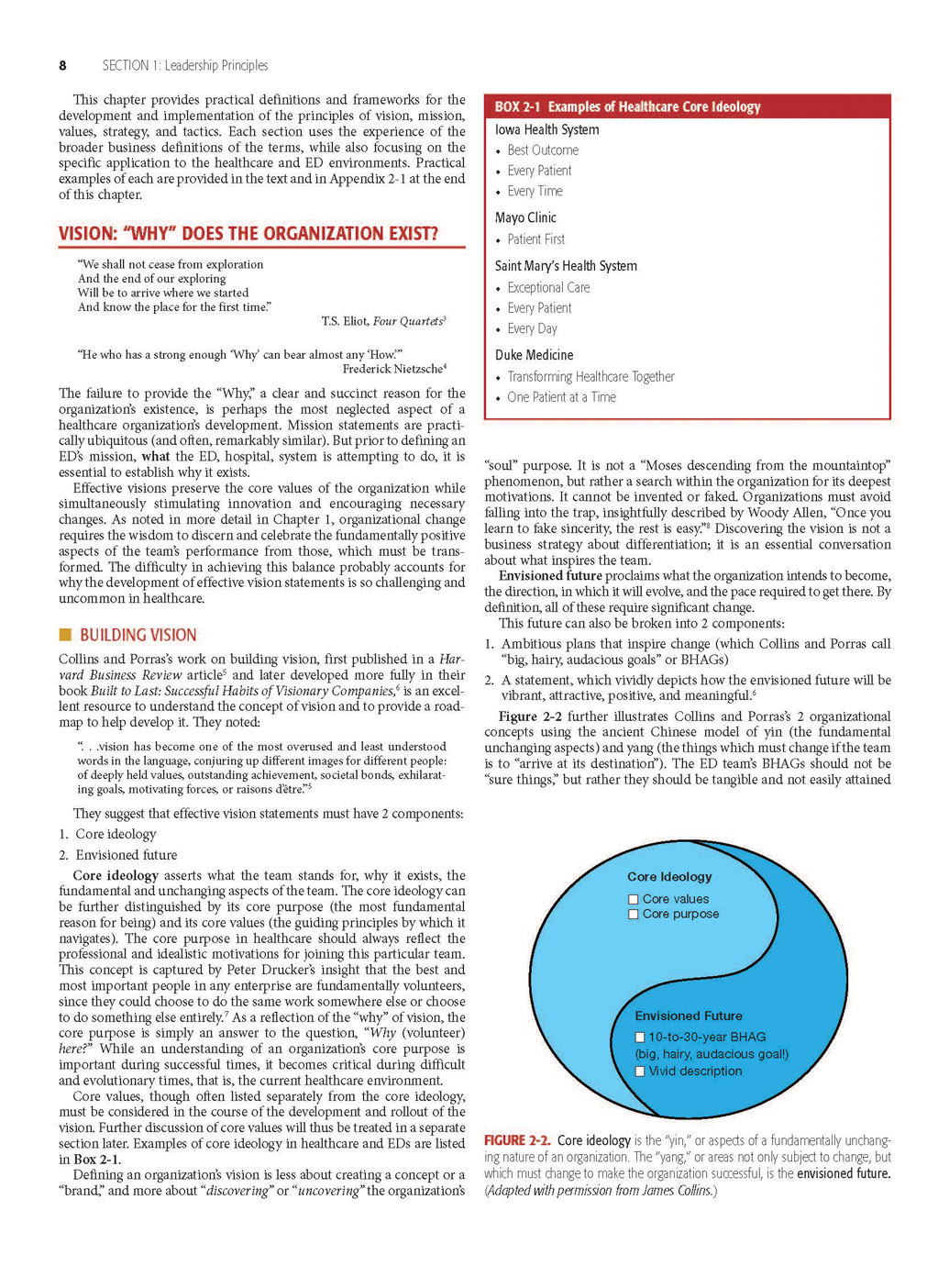 8 SECTION 1: Leadership Principles

This chapter provides practical definitions and frameworks for the development and implementation of the principles of vision, mission, values, strategy, and tactics. Each section uses the experience of the broader business definitions of the terms, while also focusing on the specific application to the healthcare and ED environments. Practical examples of each are provided in the text and in Appendix 2-1 at the end of this chapter.

VISION: "WHY" DOES THE ORGANIZATION EXIST?

"We shall not cease from exploration
And the end of our exploring
Will be to arrive where we started
And know the place for the first time."
T.S. Eliot, Four Quartets$^3$

"He who has a strong enough 'Why' can bear almost any 'How.'"
Frederick Nietzsche$^4$

The failure to provide the "Why," a clear and succinct reason for the organization's existence, is perhaps the most neglected aspect of a healthcare organization's development. Mission statements are practically ubiquitous (and often, remarkably similar). But prior to defining an ED's mission, what the ED, hospital, system is attempting to do, it is essential to establish why it exists.

Effective visions preserve the core values of the organization while simultaneously stimulating innovation and encouraging necessary changes. As noted in more detail in Chapter 1, organizational change requires the wisdom to discern and celebrate the fundamentally positive aspects of the team's performance from those, which must be transformed. The difficulty in achieving this balance probably accounts for why the development of effective vision statements is so challenging and uncommon in healthcare.

BUILDING VISION

Collins and Porras's work on building vision, first published in a Harvard Business Review article$^5$ and later developed more fully in their book Built to Last: Successful Habits of Visionary Companies,$^6$ is an excellent resource to understand the concept of vision and to provide a roadmap to help develop it. They noted:

". . .vision has become one of the most overused and least understood words in the language, conjuring up different images for different people: of deeply held values, outstanding achievement, societal bonds, exhilarating goals, motivating forces, or raisons d'être."$^5$

They suggest that effective vision statements must have 2 components:

1. Core ideology
2. Envisioned future

Core ideology asserts what the team stands for, why it exists, the fundamental and unchanging aspects of the team. The core ideology can be further distinguished by its core purpose (the most fundamental reason for being) and its core values (the guiding principles by which it navigates). The core purpose in healthcare should always reflect the professional and idealistic motivations for joining this particular team. This concept is captured by Peter Drucker's insight that the best and most important people in any enterprise are fundamentally volunteers, since they could choose to do the same work somewhere else or choose to do something else entirely.$^7$ As a reflection of the "why" of vision, the core purpose is simply an answer to the question, "Why (volunteer) here?" While an understanding of an organization's core purpose is important during successful times, it becomes critical during difficult and evolutionary times, that is, the current healthcare environment.

Core values, though often listed separately from the core ideology, must be considered in the course of the development and rollout of the vision. Further discussion of core values will thus be treated in a separate section later. Examples of core ideology in healthcare and EDs are listed in Box 2-1.

Defining an organization's vision is less about creating a concept or a "brand," and more about "discovering" or "uncovering" the organization's

BOX 2-1 Examples of Healthcare Core Ideology
Iowa Health System
• Best Outcome
• Every Patient
• Every Time
Mayo Clinic
• Patient First
Saint Mary's Health System
• Exceptional Care
• Every Patient
• Every Day
Duke Medicine
• Transforming Healthcare Together
• One Patient at a Time

"soul" purpose. It is not a "Moses descending from the mountaintop" phenomenon, but rather a search within the organization for its deepest motivations. It cannot be invented or faked. Organizations must avoid falling into the trap, insightfully described by Woody Allen, "Once you learn to fake sincerity, the rest is easy."$^8$ Discovering the vision is not a business strategy about differentiation; it is an essential conversation about what inspires the team.

Envisioned future proclaims what the organization intends to become, the direction, in which it will evolve, and the pace required to get there. By definition, all of these require significant change.

This future can also be broken into 2 components:

1. Ambitious plans that inspire change (which Collins and Porras call "big, hairy, audacious goals" or BHAGs)
2. A statement, which vividly depicts how the envisioned future will be vibrant, attractive, positive, and meaningful.$^6$

Figure 2-2 further illustrates Collins and Porras's 2 organizational concepts using the ancient Chinese model of yin (the fundamental unchanging aspects) and yang (the things which must change if the team is to "arrive at its destination"). The ED team's BHAGs should not be "sure things," but rather they should be tangible and not easily attained

Core Ideology
☐ Core values
☐ Core purpose

Envisioned Future
☐ 10-to-30-year BHAG (big, hairy, audacious goal!)
☐ Vivid description

FIGURE 2-2. Core ideology is the "yin," or aspects of a fundamentally unchanging nature of an organization. The "yang," or areas not only subject to change, but which must change to make the organization successful, is the envisioned future. (Adapted with permission from James Collins.)